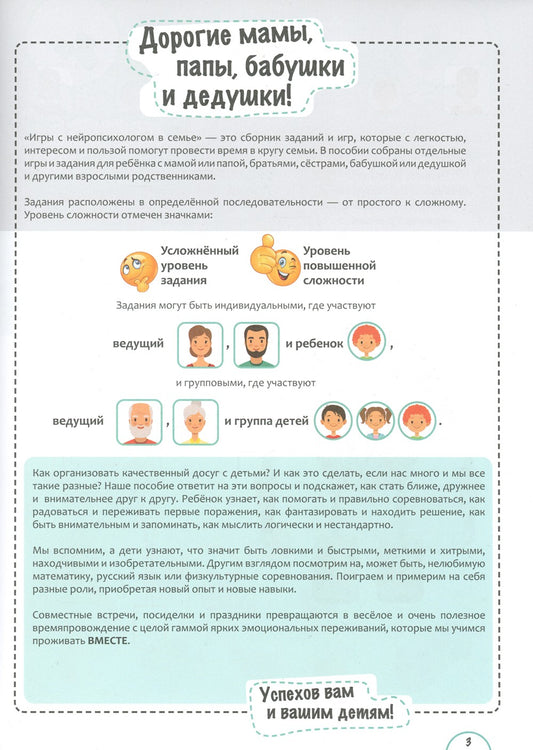 Дорогие мамы, папы, бабушки и дедушки!

«Игры с нейропсихологом в семье» — это сборник заданий и игр, которые с легкостью, интересом и пользой помогут провести время в кругу семьи. В пособии собраны отдельные игры и задания для ребёнка с мамой или папой, братьями, сёстрами, бабушкой или дедушкой и другими взрослыми родственниками.

Задания расположены в определённой последовательности — от простого к сложному. Уровень сложности отмечен значками:

Усложнённый уровень задания

Уровень повышенной сложности

Задания могут быть индивидуальными, где участвуют

ведущий , и ребенок ,

и групповыми, где участвуют

ведущий , и группа детей .

Как организовать качественный досуг с детьми? И как это сделать, если нас много и мы все такие разные? Наше пособие ответит на эти вопросы и подскажет, как стать ближе, дружнее и внимательнее друг к другу. Ребёнок узнает, как помогать и правильно соревноваться, как радоваться и переживать первые поражения, как фантазировать и находить решение, как быть внимательным и запоминать, как мыслить логически и нестандартно.

Мы вспомним, а дети узнают, что значит быть ловкими и быстрыми, меткими и хитрыми, находчивыми и изобретательными. Другим взглядом посмотрим на, может быть, нелюбимую математику, русский язык или физкультурные соревнования. Поиграем и примерим на себя разные роли, приобретая новый опыт и новые навыки.

Совместные встречи, посиделки и праздники превращаются в весёлое и очень полезное времяпровождение с целой гаммой ярких эмоциональных переживаний, которые мы учимся проживать ВМЕСТЕ.

Успехов вам и вашим детям!

3